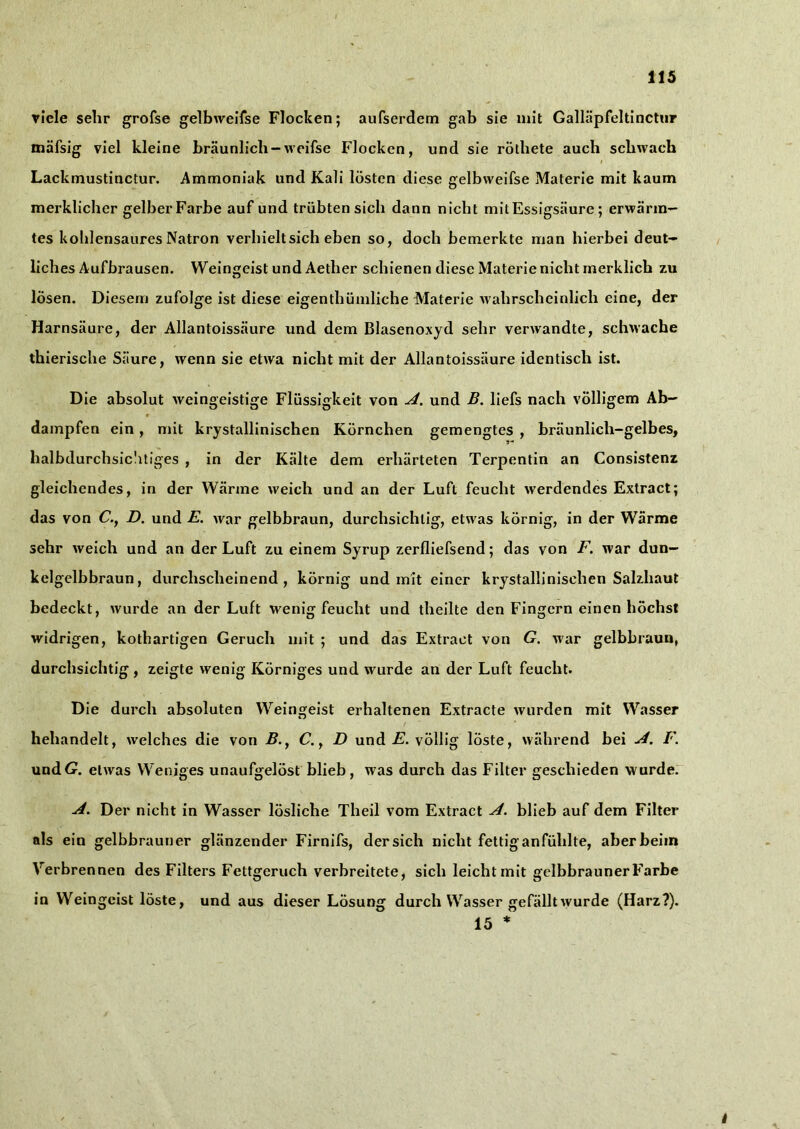 115

viele sehr grofse gelbweifse Flocken; aufserdem gab sie mit Galläpfeltinctur mäfsig viel kleine bräunlich-weifse Flocken, und sie röthete auch schwach Lackmustinctur. Ammoniak und Kali lösten diese gelbweifse Materie mit kaum merklicher gelber Farbe auf und trübten sich dann nicht mit Essigsäure; erwärmtes kohlensaures Natron verhielt sich eben so, doch bemerkte man hierbei deutliches Aufbrausen. Weingeist und Aether schienen diese Materie nicht merklich zu lösen. Diesem zufolge ist diese eigenthümliche Materie wahrscheinlich eine, der Harnsäure, der Allantoissäure und dem Blasenoxyd sehr verwandte, schwache thierische Säure, wenn sie etwa nicht mit der Allantoissäure identisch ist.

Die absolut weingeistige Flüssigkeit von A. und B. liefs nach völligem Abdampfen ein, mit krystallinischen Körnchen gemengtes, bräunlich-gelbes, halbdurchsichtiges, in der Kälte dem erhärteten Terpentin an Consistenz gleichendes, in der Wärme weich und an der Luft feucht werdendes Extract; das von C., D. und E. war gelbbraun, durchsichtig, etwas körnig, in der Wärme sehr weich und an der Luft zu einem Syrup zerfliefsend; das von F. war dunkelgelbbraun, durchscheinend, körnig und mit einer krystallinischen Salzhaut bedeckt, wurde an der Luft wenig feucht und theilte den Fingern einen höchst widrigen, kothartigen Geruch mit; und das Extract von G. war gelbbraun, durchsichtig, zeigte wenig Körniges und wurde an der Luft feucht.

Die durch absoluten Weingeist erhaltenen Extracte wurden mit Wasser behandelt, welches die von B., C., D und E. völlig löste, während bei A. F. und G. etwas Weniges unaufgelöst blieb, was durch das Filter geschieden wurde.

A. Der nicht in Wasser lösliche Theil vom Extract A. blieb auf dem Filter als ein gelbbrauner glänzender Firnifs, der sich nicht fettig anfühlte, aber beim Verbrennen des Filters Fettgeruch verbreitete, sich leicht mit gelbbrauner Farbe in Weingeist löste, und aus dieser Lösung durch Wasser gefällt wurde (Harz?).
15 *